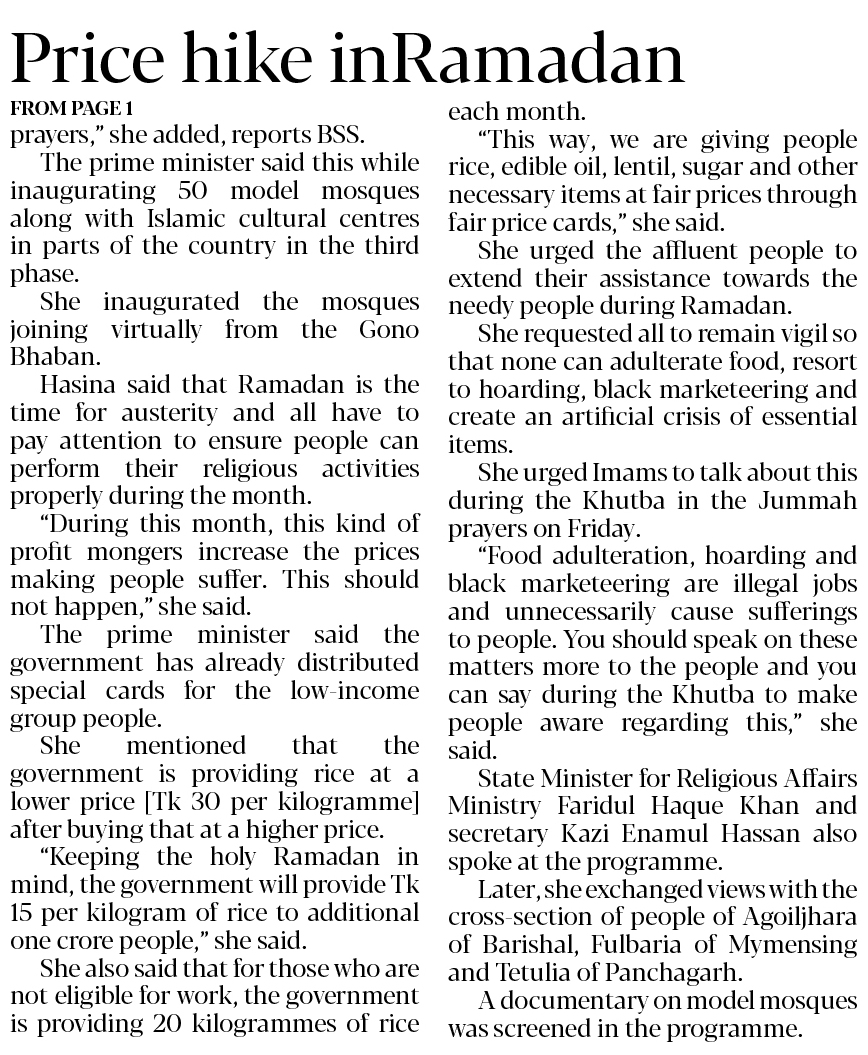 Price hike inRamadan

FROM PAGE 1

prayers," she added, reports BSS.

The prime minister said this while inaugurating 50 model mosques along with Islamic cultural centres in parts of the country in the third phase.

She inaugurated the mosques joining virtually from the Gono Bhaban.

Hasina said that Ramadan is the time for austerity and all have to pay attention to ensure people can perform their religious activities properly during the month.

"During this month, this kind of profit mongers increase the prices making people suffer. This should not happen," she said.

The prime minister said the government has already distributed special cards for the low-income group people.

She mentioned that the government is providing rice at a lower price [Tk 30 per kilogramme] after buying that at a higher price.

"Keeping the holy Ramadan in mind, the government will provide Tk 15 per kilogram of rice to additional one crore people," she said.

She also said that for those who are not eligible for work, the government is providing 20 kilogrammes of rice each month.

"This way, we are giving people rice, edible oil, lentil, sugar and other necessary items at fair prices through fair price cards," she said.

She urged the affluent people to extend their assistance towards the needy people during Ramadan.

She requested all to remain vigil so that none can adulterate food, resort to hoarding, black marketeering and create an artificial crisis of essential items.

She urged Imams to talk about this during the Khutba in the Jummah prayers on Friday.

"Food adulteration, hoarding and black marketeering are illegal jobs and unnecessarily cause sufferings to people. You should speak on these matters more to the people and you can say during the Khutba to make people aware regarding this," she said.

State Minister for Religious Affairs Ministry Faridul Haque Khan and secretary Kazi Enamul Hassan also spoke at the programme.

Later, she exchanged views with the cross-section of people of Agoiljhara of Barishal, Fulbaria of Mymensing and Tetulia of Panchagarh.

A documentary on model mosques was screened in the programme.